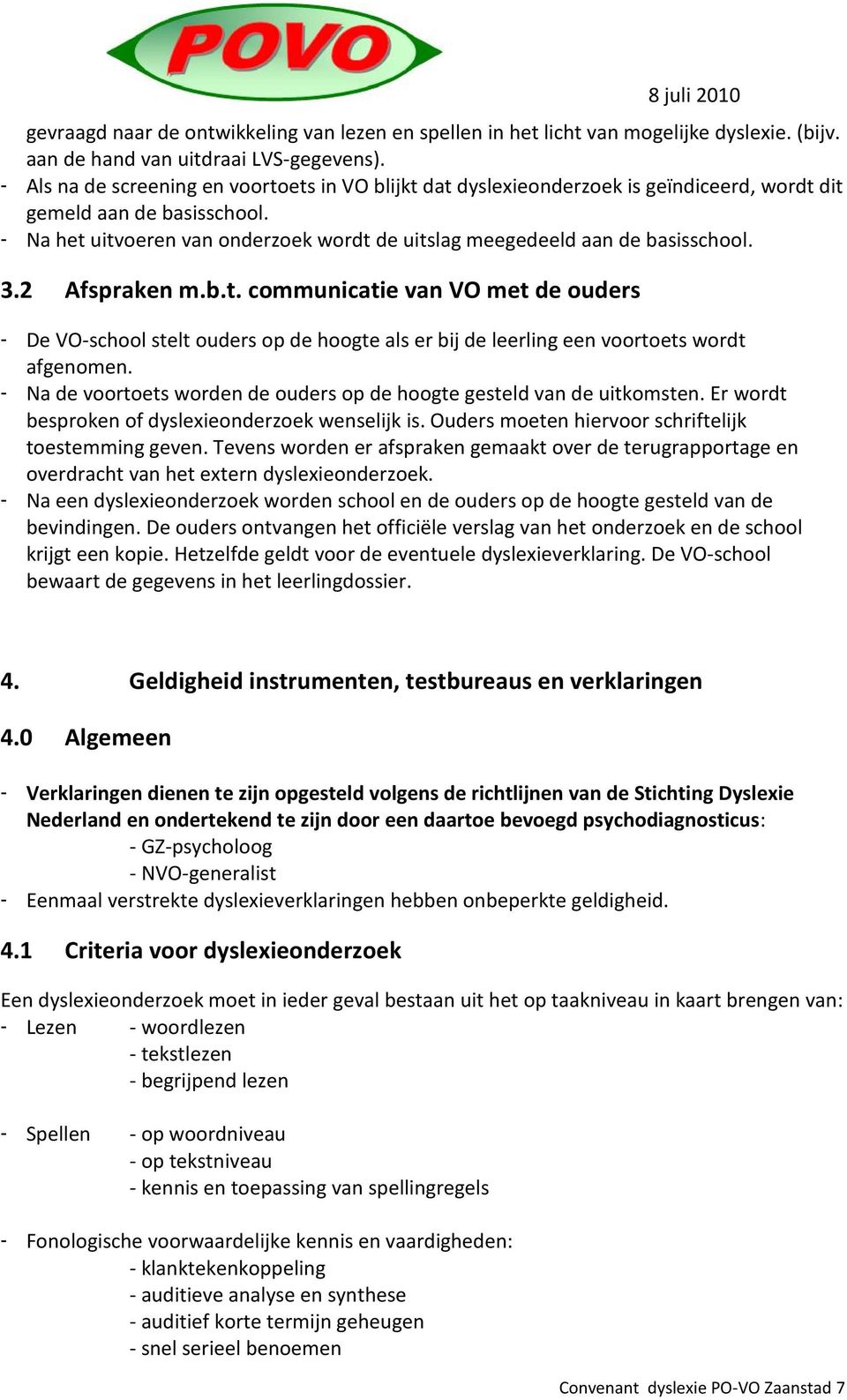 POVO

8 juli 2010

gevraagd naar de ontwikkeling van lezen en spellen in het licht van mogelijke dyslexie. (bijv. aan de hand van uitdraai LVS-gegevens).
- Als na de screening en voortoets in VO blijkt dat dyslexieonderzoek is geïndiceerd, wordt dit gemeld aan de basisschool.
- Na het uitvoeren van onderzoek wordt de uitslag meegedeeld aan de basisschool.

3.2 Afspraken m.b.t. communicatie van VO met de ouders

- De VO-school stelt ouders op de hoogte als er bij de leerling een voortoets wordt afgenomen.
- Na de voortoets worden de ouders op de hoogte gesteld van de uitkomsten. Er wordt besproken of dyslexieonderzoek wenselijk is. Ouders moeten hiervoor schriftelijk toestemming geven. Tevens worden er afspraken gemaakt over de terugrapportage en overdracht van het extern dyslexieonderzoek.
- Na een dyslexieonderzoek worden school en de ouders op de hoogte gesteld van de bevindingen. De ouders ontvangen het officiële verslag van het onderzoek en de school krijgt een kopie. Hetzelfde geldt voor de eventuele dyslexieverklaring. De VO-school bewaart de gegevens in het leerlingdossier.

4. Geldigheid instrumenten, testbureaus en verklaringen

4.0 Algemeen

- Verklaringen dienen te zijn opgesteld volgens de richtlijnen van de Stichting Dyslexie Nederland en ondertekend te zijn door een daartoe bevoegd psychodiagnosticus:
- GZ-psycholoog
- NVO-generalist
- Eenmaal verstrekte dyslexieverklaringen hebben onbeperkte geldigheid.

4.1 Criteria voor dyslexieonderzoek

Een dyslexieonderzoek moet in ieder geval bestaan uit het op taakniveau in kaart brengen van:
- Lezen - woordlezen
- tekstlezen
- begrijpend lezen

- Spellen - op woordniveau
- op tekstniveau
- kennis en toepassing van spellingregels

- Fonologische voorwaardelijke kennis en vaardigheden:
- klanktekenkoppeling
- auditieve analyse en synthese
- auditief korte termijn geheugen
- snel serieel benoemen

Convenant dyslexie PO-VO Zaanstad 7